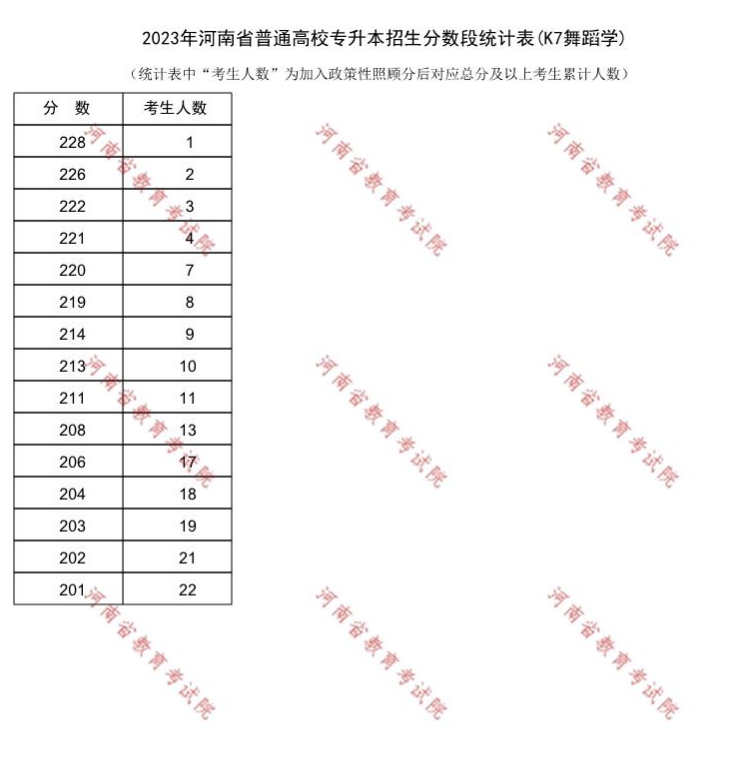 2023年河南省普通高校专升本招生分数段统计表(K7舞蹈学)

(统计表中“考生人数”为加入政策性照顾分后对应总分及以上考生累计人数)

| 分　数 | 考生人数 |
|---|---|
| 228 | 1 |
| 226 | 2 |
| 222 | 3 |
| 221 | 4 |
| 220 | 7 |
| 219 | 8 |
| 214 | 9 |
| 213 | 10 |
| 211 | 11 |
| 208 | 13 |
| 206 | 17 |
| 204 | 18 |
| 203 | 19 |
| 202 | 21 |
| 201 | 22 |

河南省教育考试院 河南省教育考试院 河南省教育考试院
河南省教育考试院 河南省教育考试院 河南省教育考试院
河南省教育考试院 河南省教育考试院 河南省教育考试院